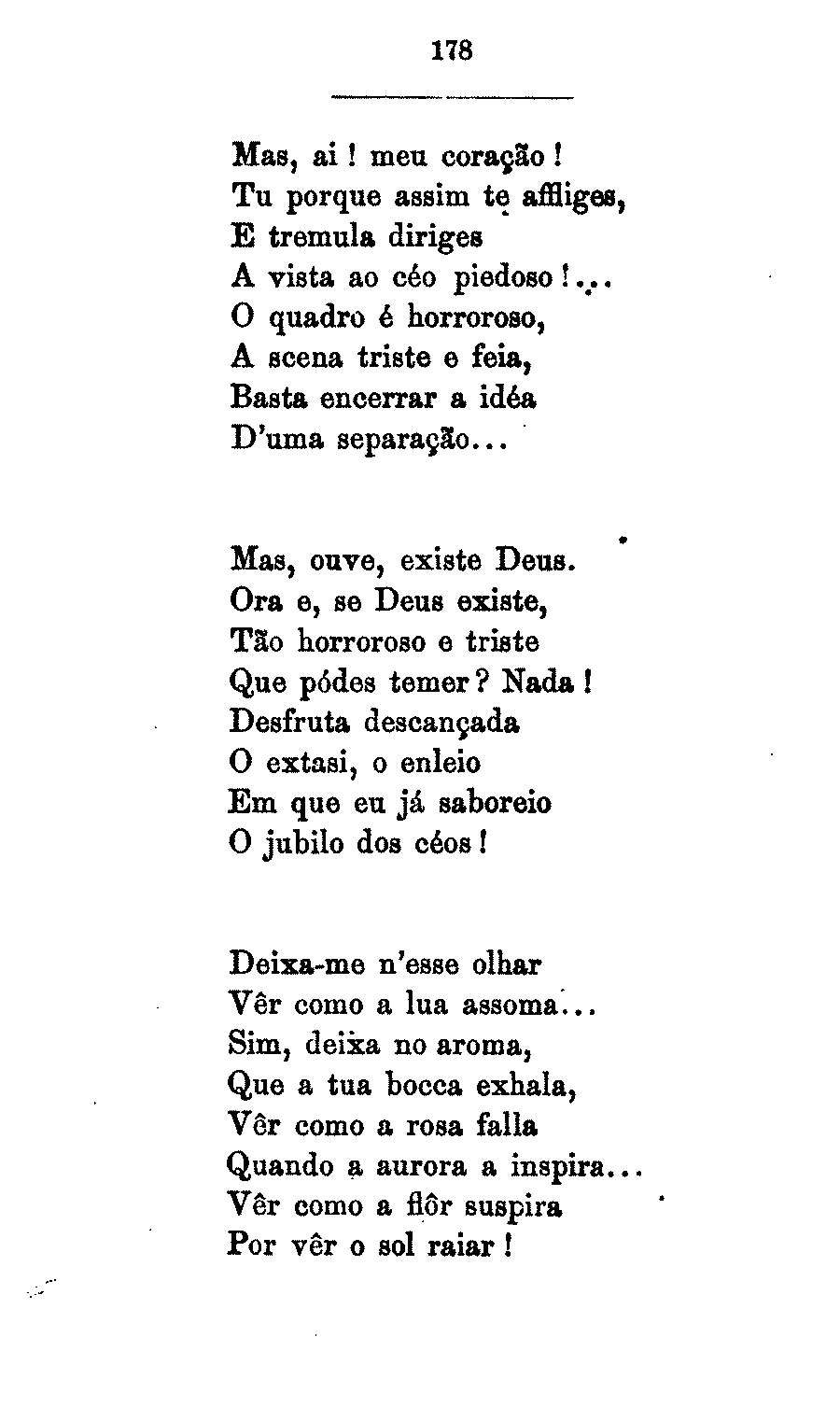 178

Mas, ai ! meu coração !
Tu porque assim te affliges,
E tremula diriges
A vista ao céo piedoso !...
O quadro é horroroso,
A scena triste e feia,
Basta encerrar a idéa
D'uma separação...

Mas, ouve, existe Deus.
Ora e, se Deus existe,
Tão horroroso e triste
Que pódes temer ? Nada !
Desfruta descançada
O extasi, o enleio
Em que eu já saboreio
O jubilo dos céos !

Deixa-me n'esse olhar
Vêr como a lua assoma...
Sim, deixa no aroma,
Que a tua bocca exhala,
Vêr como a rosa falla
Quando a aurora a inspira...
Vêr como a flôr suspira
Por vêr o sol raiar !